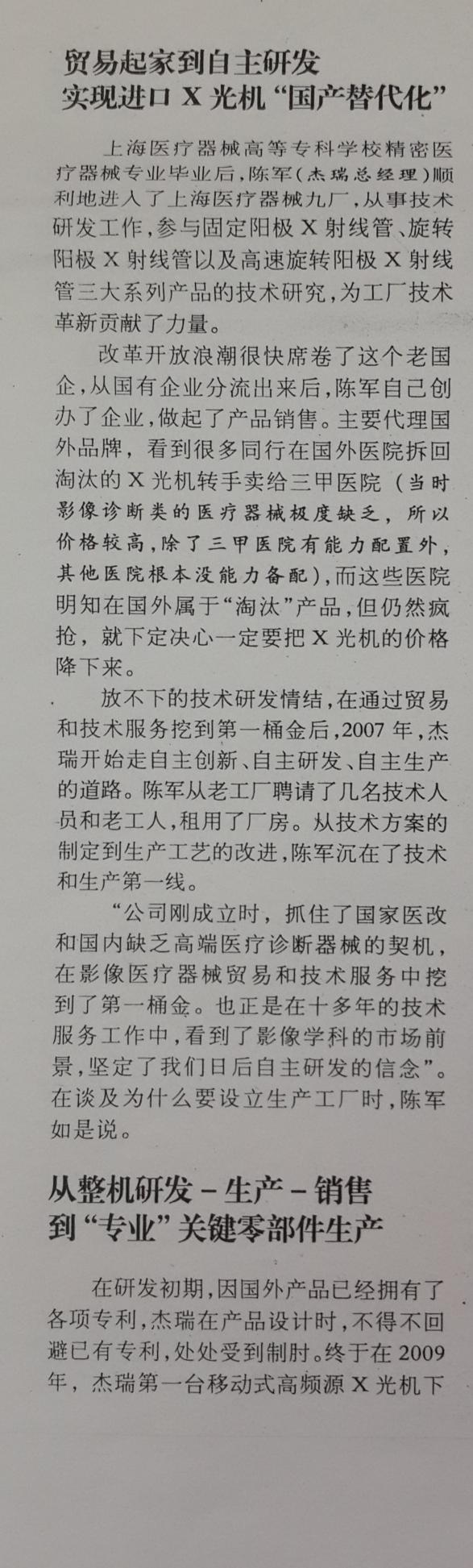 贸易起家到自主研发
实现进口 X 光机“国产替代化”

上海医疗器械高等专科学校精密医疗器械专业毕业后，陈军（杰瑞总经理）顺利地进入了上海医疗器械九厂，从事技术研发工作，参与固定阳极 X 射线管、旋转阳极 X 射线管以及高速旋转阳极 X 射线管三大系列产品的技术研究，为工厂技术革新贡献了力量。

改革开放浪潮很快席卷了这个老国企，从国有企业分流出来后，陈军自己创办了企业，做起了产品销售。主要代理国外品牌，看到很多同行在国外医院拆回淘汰的 X 光机转手卖给三甲医院（当时影像诊断类的医疗器械极度缺乏，所以价格较高，除了三甲医院有能力配置外，其他医院根本没能力备配），而这些医院明知在国外属于“淘汰”产品，但仍然疯抢，就下定决心一定要把 X 光机的价格降下来。

放不下的技术研发情结，在通过贸易和技术服务挖到第一桶金后，2007 年，杰瑞开始走自主创新、自主研发、自主生产的道路。陈军从老工厂聘请了几名技术人员和老工人，租用了厂房。从技术方案的制定到生产工艺的改进，陈军沉在了技术和生产第一线。

“公司刚成立时，抓住了国家医改和国内缺乏高端医疗诊断器械的契机，在影像医疗器械贸易和技术服务中挖到了第一桶金。也正是在十多年的技术服务工作中，看到了影像学科的市场前景，坚定了我们日后自主研发的信念”。在谈及为什么要设立生产工厂时，陈军如是说。

从整机研发－生产－销售
到“专业”关键零部件生产

在研发初期，因国外产品已经拥有了各项专利，杰瑞在产品设计时，不得不回避已有专利，处处受到制肘。终于在 2009 年，杰瑞第一台移动式高频源 X 光机下